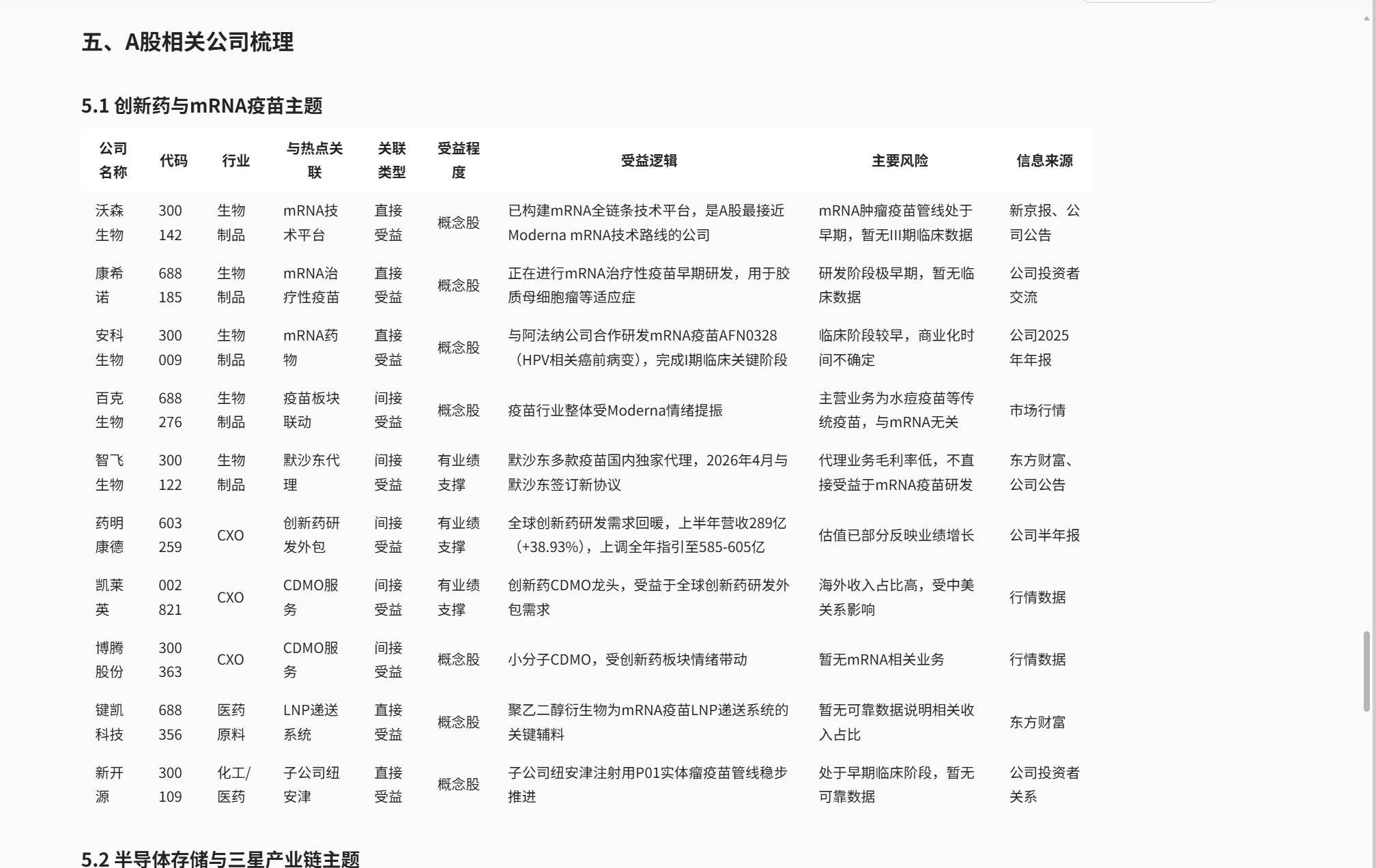 五、A股相关公司梳理

5.1 创新药与mRNA疫苗主题

| 公司名称 | 代码 | 行业 | 与热点关联 | 关联类型 | 受益程度 | 受益逻辑 | 主要风险 | 信息来源 |
|---|---|---|---|---|---|---|---|---|
| 沃森生物 | 300142 | 生物制品 | mRNA技术平台 | 直接受益 | 概念股 | 已构建mRNA全链条技术平台，是A股最接近Moderna mRNA技术路线的公司 | mRNA肿瘤疫苗管线处于早期，暂无III期临床数据 | 新京报、公司公告 |
| 康希诺 | 688185 | 生物制品 | mRNA治疗性疫苗 | 直接受益 | 概念股 | 正在进行mRNA治疗性疫苗早期研发，用于胶质母细胞瘤等适应症 | 研发阶段极早期，暂无临床数据 | 公司投资者交流 |
| 安科生物 | 300009 | 生物制品 | mRNA药物 | 直接受益 | 概念股 | 与阿法纳公司合作研发mRNA疫苗AFN0328（HPV相关癌前病变），完成I期临床关键阶段 | 临床阶段较早，商业化时间不确定 | 公司2025年年报 |
| 百克生物 | 688276 | 生物制品 | 疫苗板块联动 | 间接受益 | 概念股 | 疫苗行业整体受Moderna情绪提振 | 主营业务为水痘疫苗等传统疫苗，与mRNA无关 | 市场行情 |
| 智飞生物 | 300122 | 生物制品 | 默沙东代理 | 间接受益 | 有业绩支撑 | 默沙东多款疫苗国内独家代理，2026年4月与默沙东签订新协议 | 代理业务毛利率低，不直接受益于mRNA疫苗研发 | 东方财富、公司公告 |
| 药明康德 | 603259 | CXO | 创新药研发外包 | 间接受益 | 有业绩支撑 | 全球创新药研发需求回暖，上半年营收289亿（+38.93%），上调全年指引至585-605亿 | 估值已部分反映业绩增长 | 公司半年报 |
| 凯莱英 | 002821 | CXO | CDMO服务 | 间接受益 | 有业绩支撑 | 创新药CDMO龙头，受益于全球创新药研发外包需求 | 海外收入占比高，受中美关系影响 | 行情数据 |
| 博腾股份 | 300363 | CXO | CDMO服务 | 间接受益 | 概念股 | 小分子CDMO，受创新药板块情绪带动 | 暂无mRNA相关业务 | 行情数据 |
| 键凯科技 | 688356 | 医药原料 | LNP递送系统 | 直接受益 | 概念股 | 聚乙二醇衍生物为mRNA疫苗LNP递送系统的关键辅料 | 暂无可靠数据说明相关收入占比 | 东方财富 |
| 新开源 | 300109 | 化工/医药 | 子公司纽安津 | 直接受益 | 概念股 | 子公司纽安津注射用P01实体瘤疫苗管线稳步推进 | 处于早期临床阶段，暂无可靠数据 | 公司投资者关系 |

5.2 半导体存储与三星产业链主题